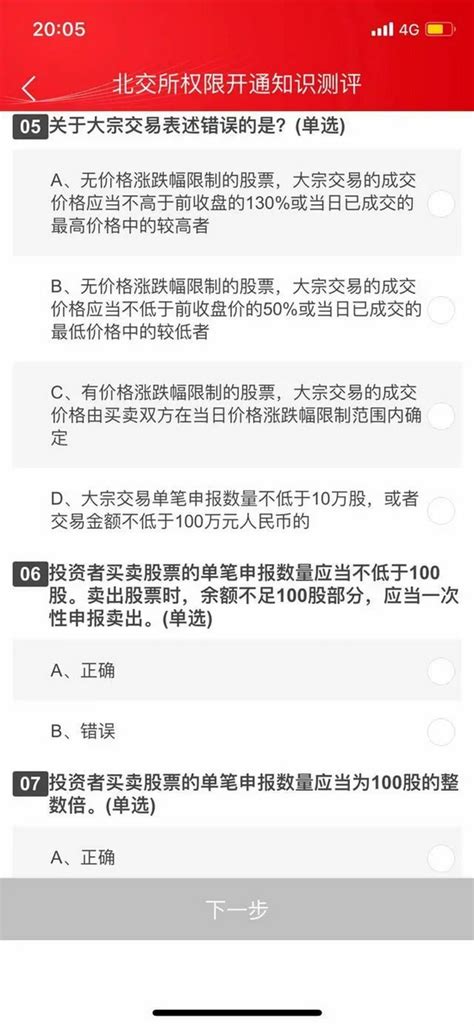 20:05
4G

北交所权限开通知识测评

05 关于大宗交易表述错误的是？(单选)

A、无价格涨跌幅限制的股票，大宗交易的成交价格应当不高于前收盘的130%或当日已成交的最高价格中的较高者

B、无价格涨跌幅限制的股票，大宗交易的成交价格应当不低于前收盘价的50%或当日已成交的最低价格中的较低者

C、有价格涨跌幅限制的股票，大宗交易的成交价格由买卖双方在当日价格涨跌幅限制范围内确定

D、大宗交易单笔申报数量不低于10万股，或者交易金额不低于100万元人民币的

06 投资者买卖股票的单笔申报数量应当不低于100股。卖出股票时，余额不足100股部分，应当一次性申报卖出。(单选)

A、正确

B、错误

07 投资者买卖股票的单笔申报数量应当为100股的整数倍。(单选)

A、正确

下一步